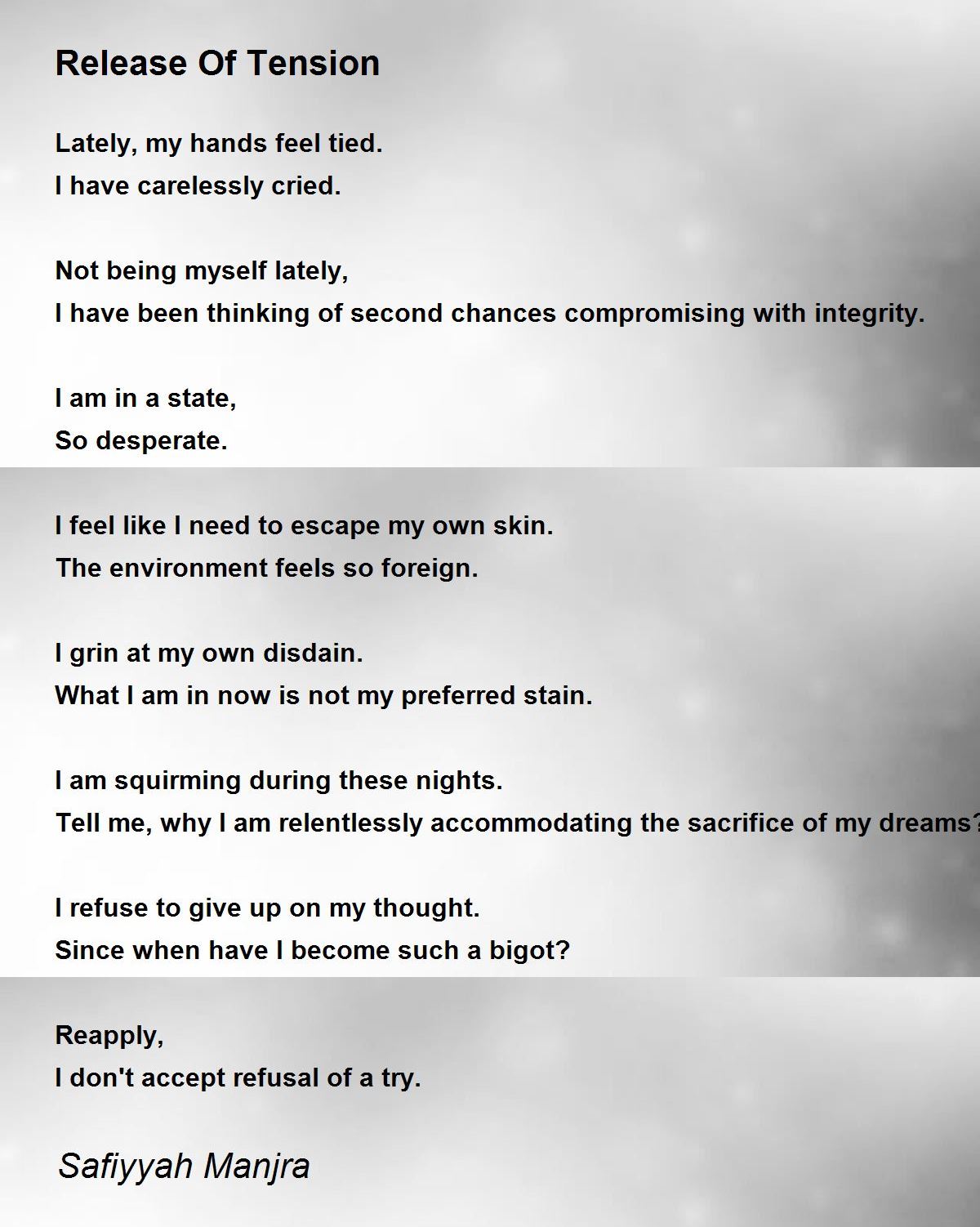 Release Of Tension

Lately, my hands feel tied.
I have carelessly cried.

Not being myself lately,
I have been thinking of second chances compromising with integrity.

I am in a state,
So desperate.

I feel like I need to escape my own skin.
The environment feels so foreign.

I grin at my own disdain.
What I am in now is not my preferred stain.

I am squirming during these nights.
Tell me, why I am relentlessly accommodating the sacrifice of my dreams?

I refuse to give up on my thought.
Since when have I become such a bigot?

Reapply,
I don't accept refusal of a try.

Safiyyah Manjra